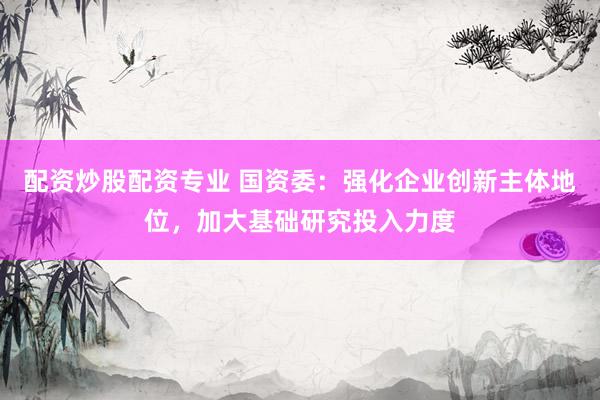 配资炒股配资专业 国资委：强化企业创新主体地位，加大基础研究投入力度